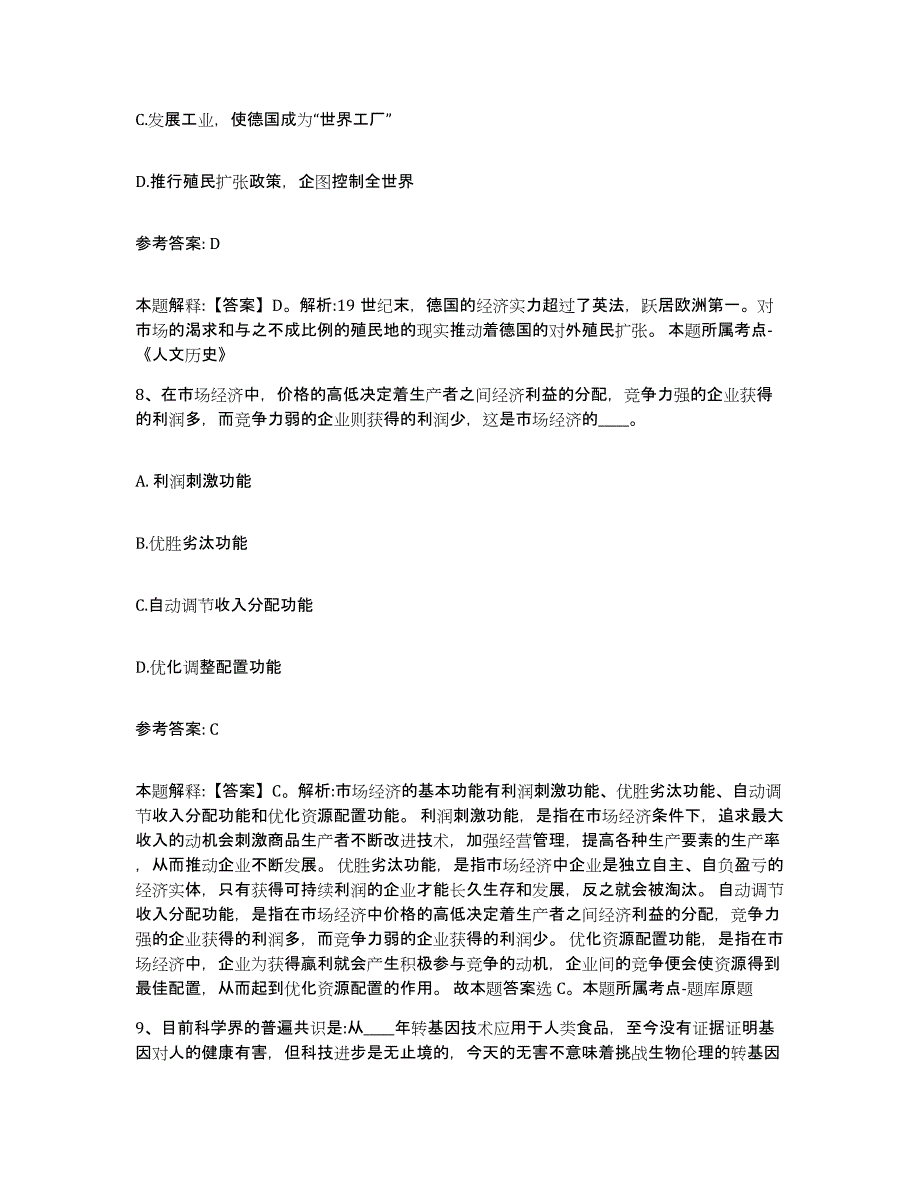 C.发展工业，使德国成为“世界工厂”

D.推行殖民扩张政策，企图控制全世界

参考答案: D

本题解释:【答案】D。解析:19 世纪末，德国的经济实力超过了英法，跃居欧洲第一。对市场的渴求和与之不成比例的殖民地的现实推动着德国的对外殖民扩张。 本题所属考点-《人文历史》

8、在市场经济中，价格的高低决定着生产者之间经济利益的分配，竞争力强的企业获得的利润多，而竞争力弱的企业则获得的利润少，这是市场经济的____。

A. 利润刺激功能

B.优胜劣汰功能

C.自动调节收入分配功能

D.优化调整配置功能

参考答案: C

本题解释:【答案】C。解析:市场经济的基本功能有利润刺激功能、优胜劣汰功能、自动调节收入分配功能和优化资源配置功能。 利润刺激功能，是指在市场经济条件下，追求最大收入的动机会刺激商品生产者不断改进技术，加强经营管理，提高各种生产要素的生产率，从而推动企业不断发展。 优胜劣汰功能，是指市场经济中企业是独立自主、自负盈亏的经济实体，只有获得可持续利润的企业才能长久生存和发展，反之就会被淘汰。 自动调节收入分配功能，是指在市场经济中价格的高低决定着生产者之间经济利益的分配，竞争力强的企业获得的利润多，而竞争力弱的企业获得的利润少。 优化资源配置功能，是指在市场经济中，企业为获得赢利就会产生积极参与竞争的动机，企业间的竞争便会使资源得到最佳配置，从而起到优化资源配置的作用。 故本题答案选 C。本题所属考点-题库原题

9、目前科学界的普遍共识是:从____年转基因技术应用于人类食品，至今没有证据证明基因对人的健康有害，但科技进步是无止境的，今天的无害不意味着挑战生物伦理的转基因